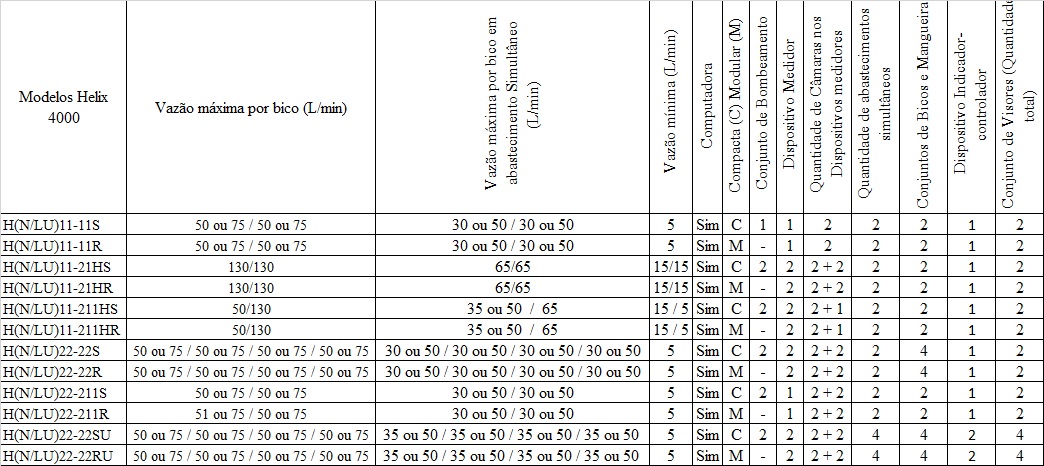 | Modelos Helix 4000 | Vazão máxima por bico (L/min) | Vazão máxima por bico em abastecimento Simultâneo (L/min) | Vazão mínima (L/min) | Computadora | Compacta (C) Modular (M) | Conjunto de Bombeamento | Dispositivo Medidor | Quantidade de Câmaras nos Dispositivos medidores | Quantidade de abastecimentos simultâneos | Conjuntos de Bicos e Mangueira | Dispositivo Indicador-controlador | Conjunto de Visores (Quantidade total) |
|---|---|---|---|---|---|---|---|---|---|---|---|---|
| H(N/LU)11-11S | 50 ou 75 / 50 ou 75 | 30 ou 50 / 30 ou 50 | 5 | Sim | C | 1 | 1 | 2 | 2 | 2 | 1 | 2 |
| H(N/LU)11-11R | 50 ou 75 / 50 ou 75 | 30 ou 50 / 30 ou 50 | 5 | Sim | M | - | 1 | 2 | 2 | 2 | 1 | 2 |
| H(N/LU)11-21HS | 130/130 | 65/65 | 15/15 | Sim | C | 2 | 2 | 2 + 2 | 2 | 2 | 1 | 2 |
| H(N/LU)11-21HR | 130/130 | 65/65 | 15/15 | Sim | M | - | 2 | 2 + 2 | 2 | 2 | 1 | 2 |
| H(N/LU)11-211HS | 50/130 | 35 ou 50 / 65 | 15 / 5 | Sim | C | 2 | 2 | 2 + 1 | 2 | 2 | 1 | 2 |
| H(N/LU)11-211HR | 50/130 | 35 ou 50 / 65 | 15 / 5 | Sim | M | - | 2 | 2 + 1 | 2 | 2 | 1 | 2 |
| H(N/LU)22-22S | 50 ou 75 / 50 ou 75 / 50 ou 75 / 50 ou 75 | 30 ou 50 / 30 ou 50 / 30 ou 50 / 30 ou 50 | 5 | Sim | C | 2 | 2 | 2 + 2 | 2 | 4 | 1 | 2 |
| H(N/LU)22-22R | 50 ou 75 / 50 ou 75 / 50 ou 75 / 50 ou 75 | 30 ou 50 / 30 ou 50 / 30 ou 50 / 30 ou 50 | 5 | Sim | M | - | 2 | 2 + 2 | 2 | 4 | 1 | 2 |
| H(N/LU)22-211S | 50 ou 75 / 50 ou 75 | 30 ou 50 / 30 ou 50 | 5 | Sim | C | 2 | 1 | 2 + 2 | 2 | 2 | 1 | 2 |
| H(N/LU)22-211R | 51 ou 75 / 50 ou 75 | 30 ou 50 / 30 ou 50 | 5 | Sim | M | - | 1 | 2 + 2 | 2 | 2 | 1 | 2 |
| H(N/LU)22-22SU | 50 ou 75 / 50 ou 75 / 50 ou 75 / 50 ou 75 | 35 ou 50 / 35 ou 50 / 35 ou 50 / 35 ou 50 | 5 | Sim | C | 2 | 2 | 2 + 2 | 4 | 4 | 2 | 4 |
| H(N/LU)22-22RU | 50 ou 75 / 50 ou 75 / 50 ou 75 / 50 ou 75 | 35 ou 50 / 35 ou 50 / 35 ou 50 / 35 ou 50 | 5 | Sim | M | - | 2 | 2 + 2 | 4 | 4 | 2 | 4 |